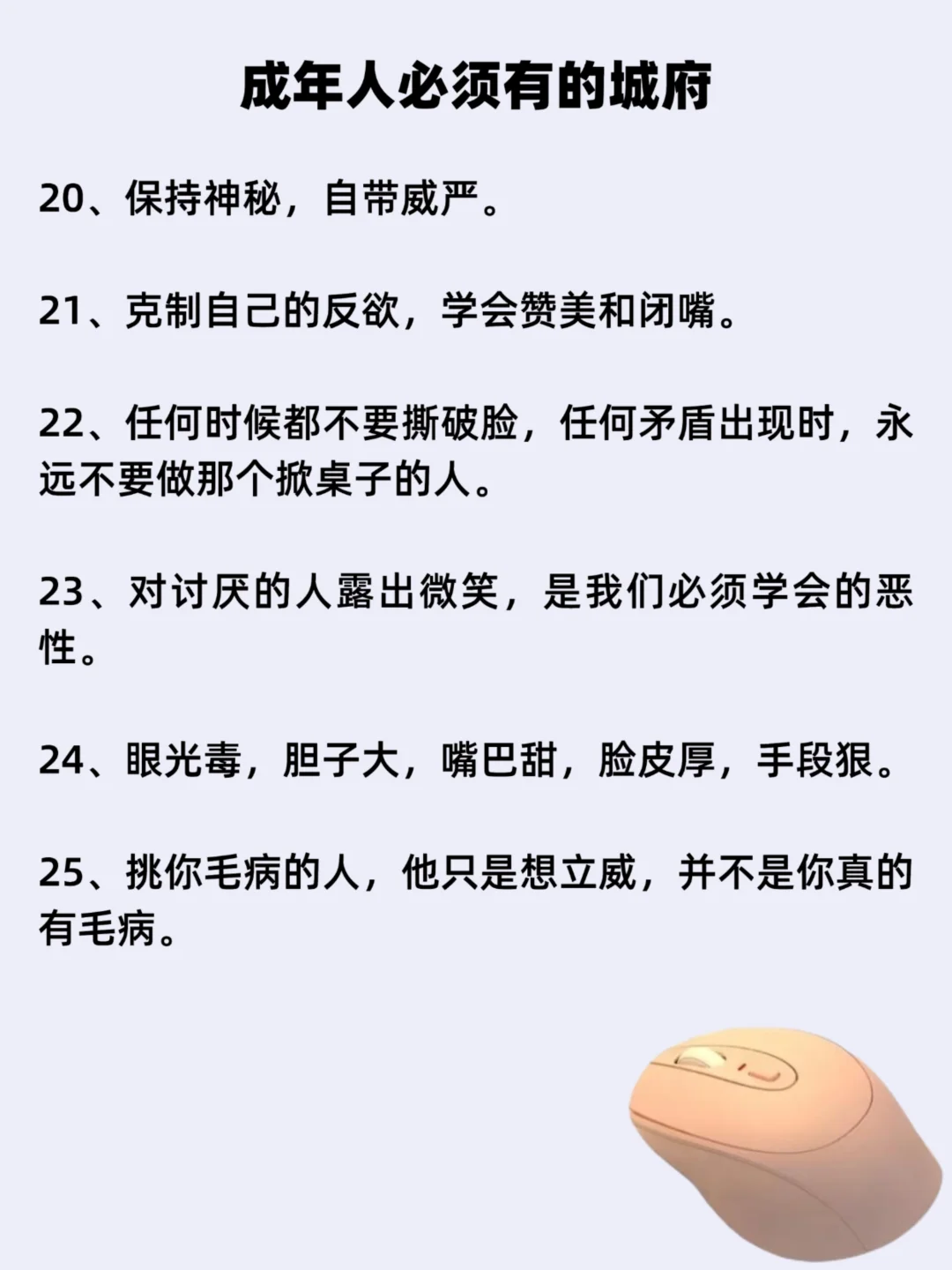 成年人必须有的城府

20、保持神秘，自带威严。

21、克制自己的反欲，学会赞美和闭嘴。

22、任何时候都不要撕破脸，任何矛盾出现时，永远不要做那个掀桌子的人。

23、对讨厌的人露出微笑，是我们必须学会的恶性。

24、眼光毒，胆子大，嘴巴甜，脸皮厚，手段狠。

25、挑你毛病的人，他只是想立威，并不是你真的有毛病。